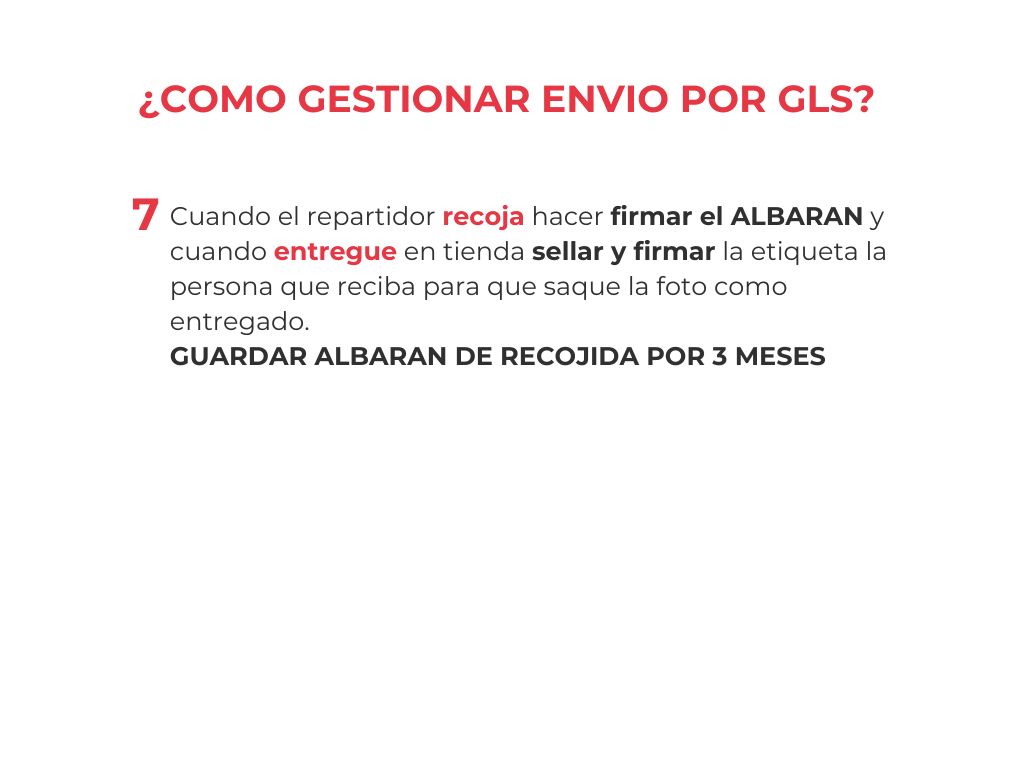 ¿COMO GESTIONAR ENVIO POR GLS?

7 Cuando el repartidor recoja hacer firmar el ALBARAN y cuando entregue en tienda sellar y firmar la etiqueta la persona que reciba para que saque la foto como entregado.
GUARDAR ALBARAN DE RECOJIDA POR 3 MESES